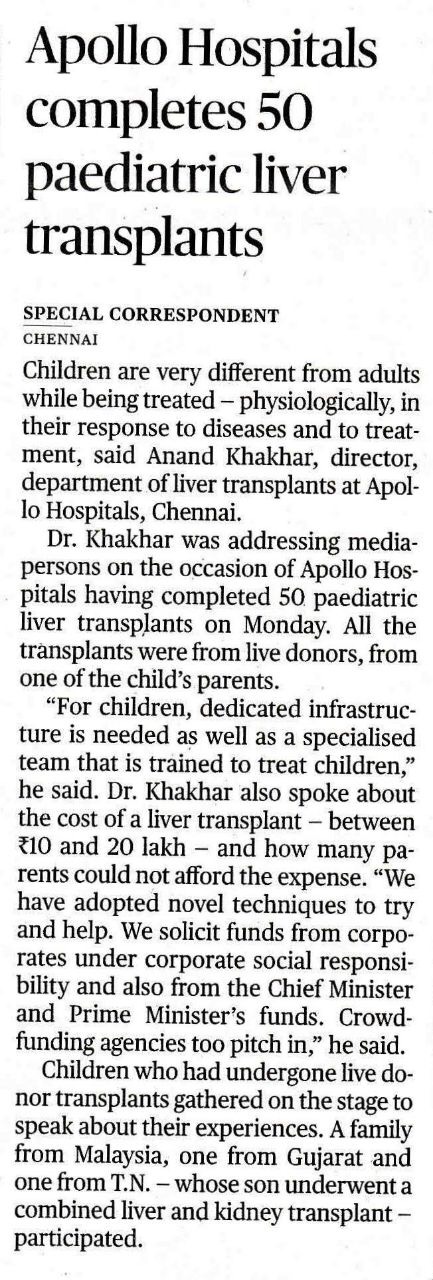 Apollo Hospitals completes 50 paediatric liver transplants

SPECIAL CORRESPONDENT
CHENNAI

Children are very different from adults while being treated – physiologically, in their response to diseases and to treatment, said Anand Khakhar, director, department of liver transplants at Apollo Hospitals, Chennai.

Dr. Khakhar was addressing mediapersons on the occasion of Apollo Hospitals having completed 50 paediatric liver transplants on Monday. All the transplants were from live donors, from one of the child's parents.

"For children, dedicated infrastructure is needed as well as a specialised team that is trained to treat children," he said. Dr. Khakhar also spoke about the cost of a liver transplant – between ₹10 and 20 lakh – and how many parents could not afford the expense. "We have adopted novel techniques to try and help. We solicit funds from corporates under corporate social responsibility and also from the Chief Minister and Prime Minister's funds. Crowdfunding agencies too pitch in," he said.

Children who had undergone live donor transplants gathered on the stage to speak about their experiences. A family from Malaysia, one from Gujarat and one from T.N. – whose son underwent a combined liver and kidney transplant – participated.